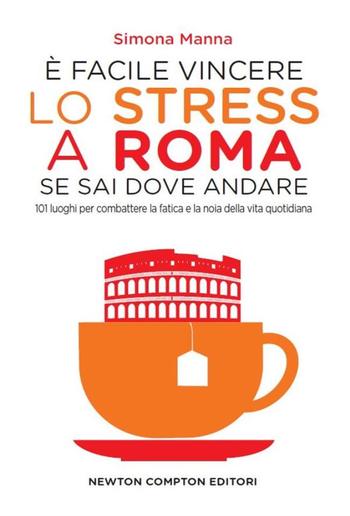 Simona Manna

È FACILE VINCERE
LO STRESS
A ROMA
SE SAI DOVE ANDARE

101 luoghi per combattere la fatica e la noia della vita quotidiana

NEWTON COMPTON EDITORI